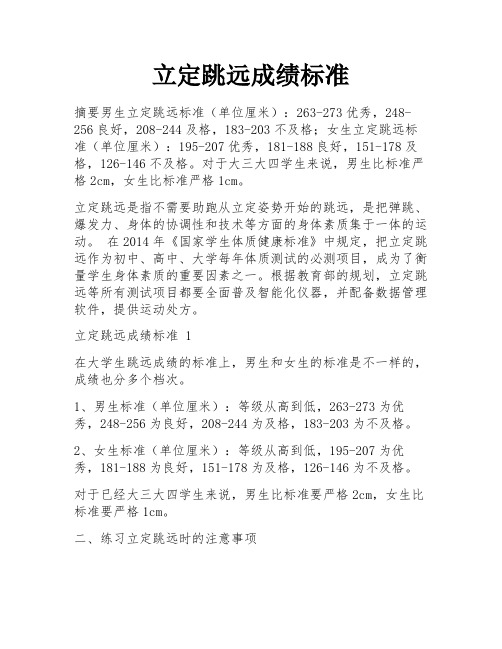 立定跳远成绩标准

摘要男生立定跳远标准（单位厘米）：263-273 优秀，248-256 良好，208-244 及格，183-203 不及格；女生立定跳远标准（单位厘米）：195-207 优秀，181-188 良好，151-178 及格，126-146 不及格。对于大三大四学生来说，男生比标准严格 2cm，女生比标准严格 1cm。

立定跳远是指不需要助跑从立定姿势开始的跳远，是把弹跳、爆发力、身体的协调性和技术等方面的身体素质集于一体的运动。 在 2014 年《国家学生体质健康标准》中规定，把立定跳远作为初中、高中、大学每年体质测试的必测项目，成为了衡量学生身体素质的重要因素之一。根据教育部的规划，立定跳远等所有测试项目都要全面普及智能化仪器，并配备数据管理软件，提供运动处方。

立定跳远成绩标准 1

在大学生跳远成绩的标准上，男生和女生的标准是不一样的，成绩也分多个档次。

1、男生标准（单位厘米）：等级从高到低，263-273 为优秀，248-256 为良好，208-244 为及格，183-203 为不及格。

2、女生标准（单位厘米）：等级从高到低，195-207 为优秀，181-188 为良好，151-178 为及格，126-146 为不及格。

对于已经大三大四学生来说，男生比标准要严格 2cm，女生比标准要严格 1cm。

二、练习立定跳远时的注意事项